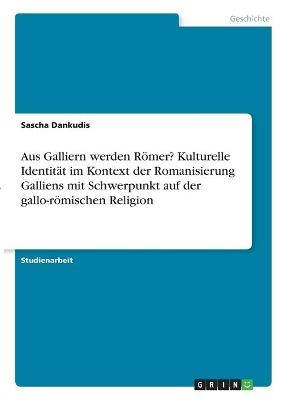 Geschichte

Sascha Dankudis

Aus Galliern werden Römer? Kulturelle Identität im Kontext der Romanisierung Galliens mit Schwerpunkt auf der gallo-römischen Religion

Studienarbeit

GRIN